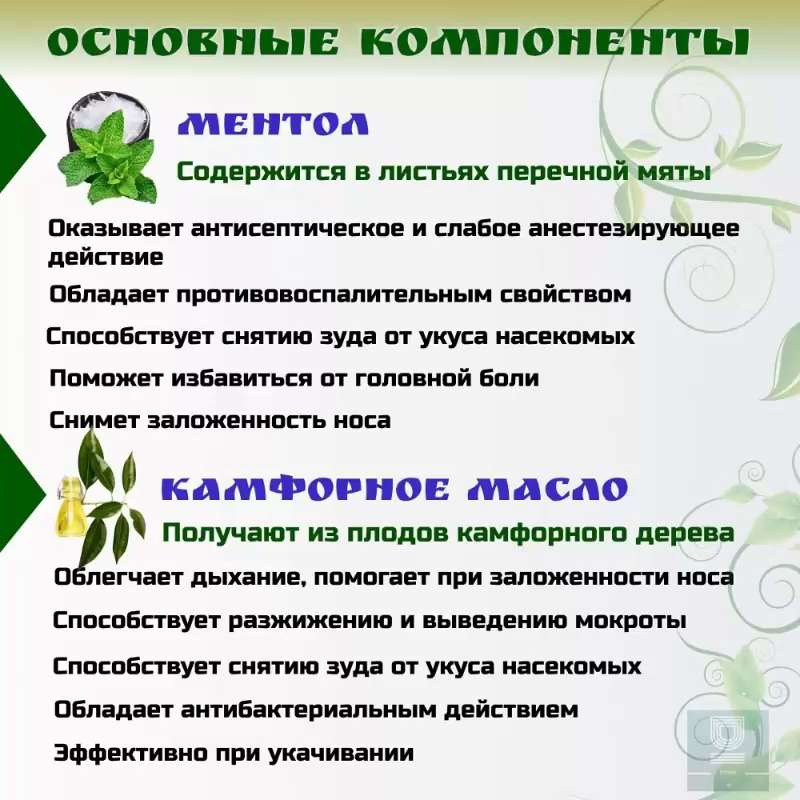 ОСНОВНЫЕ КОМПОНЕНТЫ

МЕНТОЛ

Содержится в листьях перечной мяты

Оказывает антисептическое и слабое анестезирующее действие

Обладает противовоспалительным свойством

Способствует снятию зуда от укуса насекомых

Поможет избавиться от головной боли

Снимет заложенность носа

КАМФОРНОЕ МАСЛО

Получают из плодов камфорного дерева

Облегчает дыхание, помогает при заложенности носа

Способствует разжижению и выведению мокроты

Способствует снятию зуда от укуса насекомых

Обладает антибактериальным действием

Эффективно при укачивании